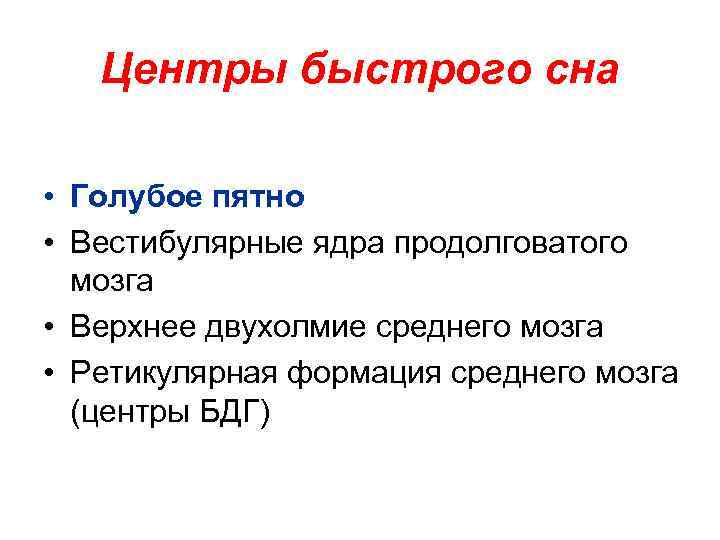 Центры быстрого сна

• Голубое пятно
• Вестибулярные ядра продолговатого мозга
• Верхнее двухолмие среднего мозга
• Ретикулярная формация среднего мозга (центры БДГ)